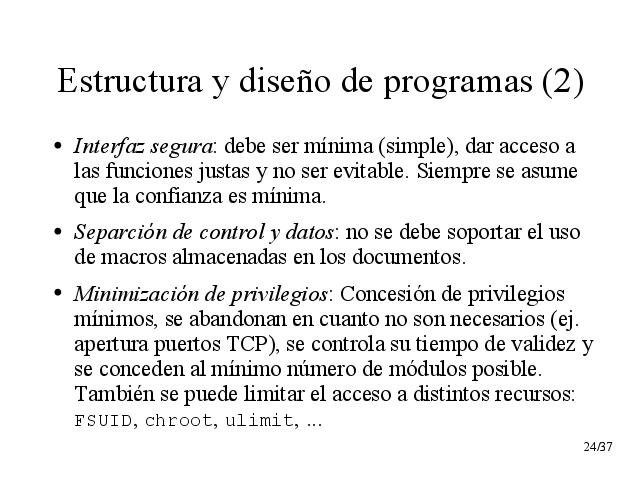 Estructura y diseño de programas (2)

• Interfaz segura: debe ser mínima (simple), dar acceso a las funciones justas y no ser evitable. Siempre se asume que la confianza es mínima.

• Separción de control y datos: no se debe soportar el uso de macros almacenadas en los documentos.

• Minimización de privilegios: Concesión de privilegios mínimos, se abandonan en cuanto no son necesarios (ej. apertura puertos TCP), se controla su tiempo de validez y se conceden al mínimo número de módulos posible. También se puede limitar el acceso a distintos recursos: FSUID, chroot, ulimit, ...

24/37